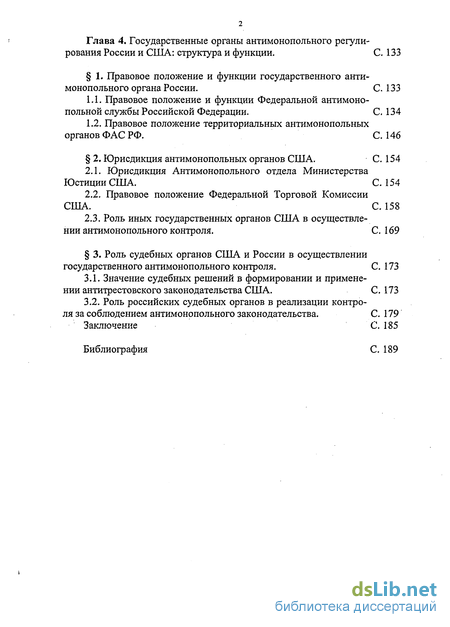 2

Глава 4. Государственные органы антимонопольного регулирования России и США: структура и функции. С. 133

§ 1. Правовое положение и функции государственного антимонопольного органа России. С. 133

1.1. Правовое положение и функции Федеральной антимонопольной службы Российской Федерации. С. 134

1.2. Правовое положение территориальных антимонопольных органов ФАС РФ. С. 146

§ 2. Юрисдикция антимонопольных органов США. С. 154

2.1. Юрисдикция Антимонопольного отдела Министерства Юстиции США. С. 154

2.2. Правовое положение Федеральной Торговой Комиссии США. С. 158

2.3. Роль иных государственных органов США в осуществлении антимонопольного контроля. С. 169

§ 3. Роль судебных органов США и России в осуществлении государственного антимонопольного контроля. С. 173

3.1. Значение судебных решений в формировании и применении антитрестовского законодательства США. С. 173

3.2. Роль российских судебных органов в реализации контроля за соблюдением антимонопольного законодательства. С. 179

Заключение С. 185

Библиография С. 189

dsLib.net
библиотека диссертаций